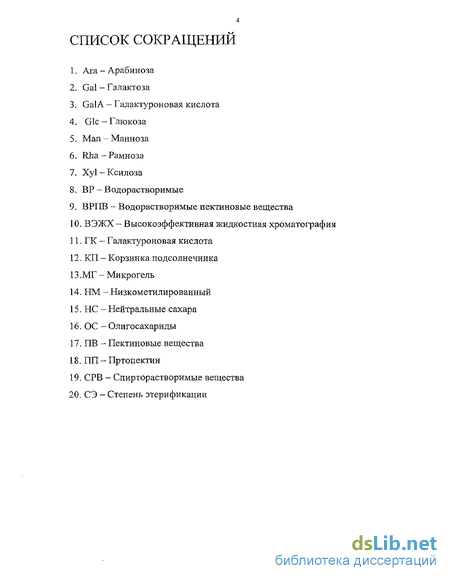 4

СПИСОК СОКРАЩЕНИЙ

1. Ara – Арабиноза
2. Gal – Галактоза
3. GalA – Галактуроновая кислота
4. Glc – Глюкоза
5. Man – Манноза
6. Rha – Рамноза
7. Xyl – Ксилоза
8. ВР – Водорастворимые
9. ВРПВ – Водорастворимые пектиновые вещества
10. ВЭЖХ – Высокоэффективная жидкостная хроматография
11. ГК – Галактуроновая кислота
12. КП – Корзинка подсолнечника
13.МГ – Микрогель
14. НМ – Низкометилированный
15. НС – Нейтральные сахара
16. ОС – Олигосахариды
17. ПВ – Пектиновые вещества
18. ПП – Пртопектин
19. СРВ – Спирторастворимые вещества
20. СЭ – Степень этерификации

dsLib.net
библиотека диссертаций